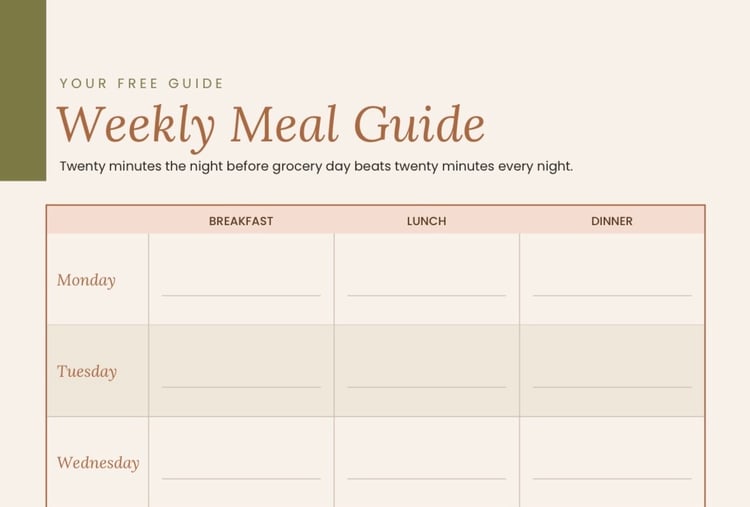 YOUR FREE GUIDE

Weekly Meal Guide

Twenty minutes the night before grocery day beats twenty minutes every night.

|  | BREAKFAST | LUNCH | DINNER |
|---|---|---|---|
| Monday | ____ | ____ | ____ |
| Tuesday | ____ | ____ | ____ |
| Wednesday | ____ | ____ | ____ |